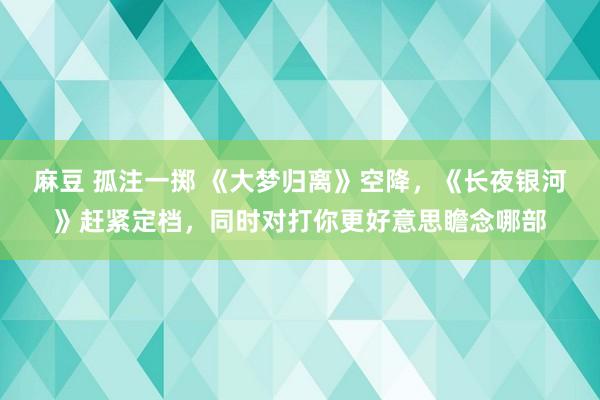 麻豆 孤注一掷 《大梦归离》空降，《长夜银河》赶紧定档，同时对打你更好意思瞻念哪部